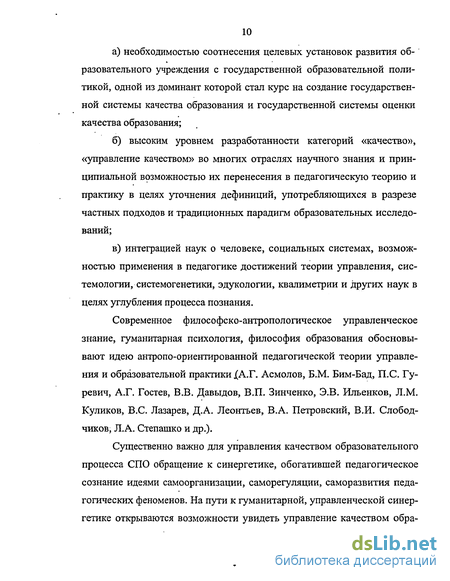 10

а) необходимостью соотнесения целевых установок развития образовательного учреждения с государственной образовательной политикой, одной из доминант которой стал курс на создание государственной системы качества образования и государственной системы оценки качества образования;

б) высоким уровнем разработанности категорий «качество», «управление качеством» во многих отраслях научного знания и принципиальной возможностью их перенесения в педагогическую теорию и практику в целях уточнения дефиниций, употребляющихся в разрезе частных подходов и традиционных парадигм образовательных исследований;

в) интеграцией наук о человеке, социальных системах, возможностью применения в педагогике достижений теории управления, системологии, системогенетики, эдукологии, квалиметрии и других наук в целях углубления процесса познания.

Современное философско-антропологическое управленческое знание, гуманитарная психология, философия образования обосновывают идею антропо-ориентированной педагогической теории управления и образовательной практики (А.Г. Асмолов, Б.М. Бим-Бад, П.С. Гуревич, А.Г. Гостев, В.В. Давыдов, В.П. Зинченко, Э.В. Ильенков, Л.М. Куликов, В.С. Лазарев, Д.А. Леонтьев, В.А. Петровский, В.И. Слободчиков, Л.А. Степашко и др.).

Существенно важно для управления качеством образовательного процесса СПО обращение к синергетике, обогатившей педагогическое сознание идеями самоорганизации, саморегуляции, саморазвития педагогических феноменов. На пути к гуманитарной, управленческой синергетике открываются возможности увидеть управление качеством обра-

dsLib.net
библиотека диссертаций